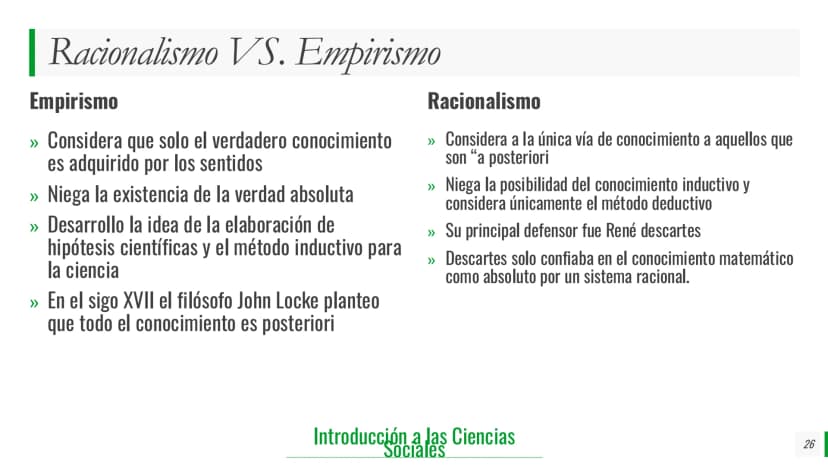 Racionalismo VS. Empirismo

Empirismo

» Considera que solo el verdadero conocimiento es adquirido por los sentidos

» Niega la existencia de la verdad absoluta

» Desarrollo la idea de la elaboración de hipótesis científicas y el método inductivo para la ciencia

» En el sigo XVII el filósofo John Locke planteo que todo el conocimiento es posteriori

Racionalismo

» Considera a la única vía de conocimiento a aquellos que son "a posteriori

» Niega la posibilidad del conocimiento inductivo y considera únicamente el método deductivo

» Su principal defensor fue René descartes

» Descartes solo confiaba en el conocimiento matemático como absoluto por un sistema racional.

Introducción a las Ciencias Sociales

26